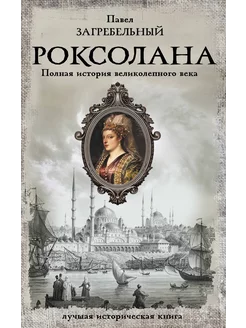 Павел
ЗАГРЕБЕЛЬНЫЙ

РОКСОЛАНА

Полная история великолепного века

лучшая историческая книга